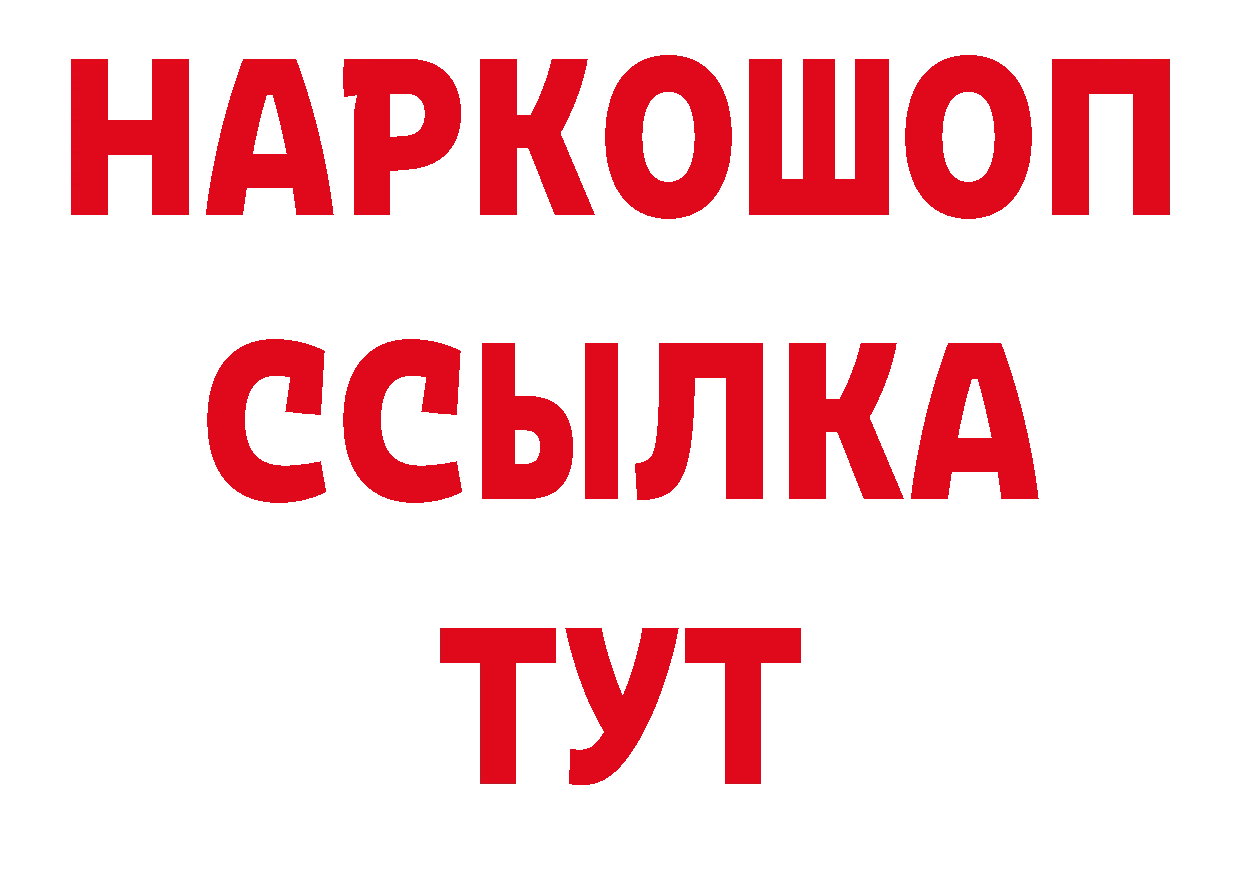 НАРКОШОП
ССЫЛКА
ТУТ